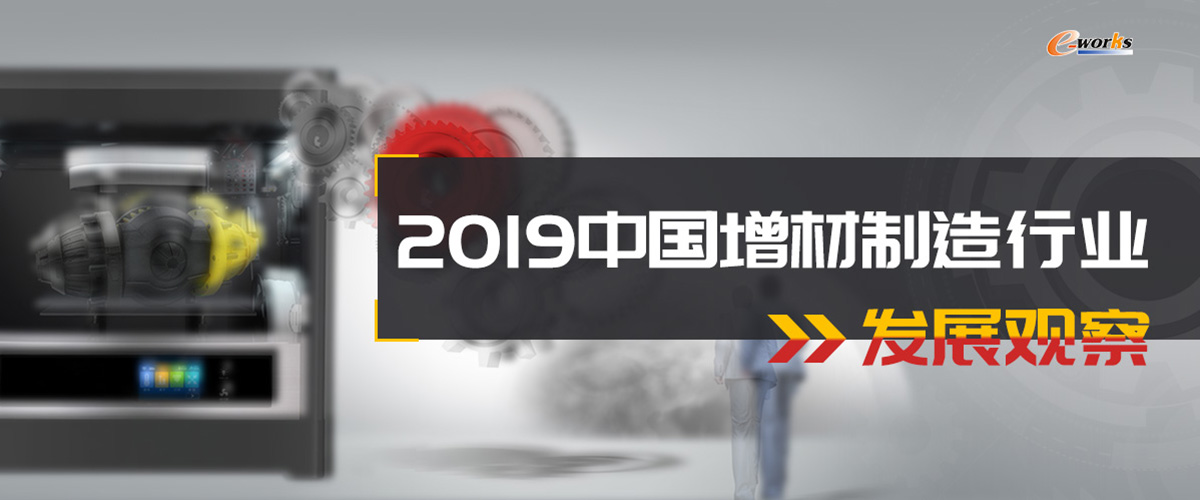 e-works

2019中国增材制造行业

发展观察